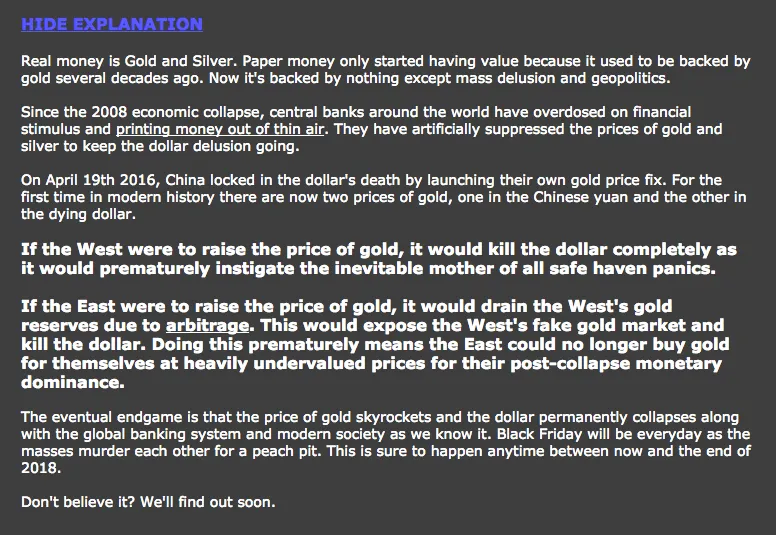 HIDE EXPLANATION

Real money is Gold and Silver. Paper money only started having value because it used to be backed by gold several decades ago. Now it's backed by nothing except mass delusion and geopolitics.

Since the 2008 economic collapse, central banks around the world have overdosed on financial stimulus and printing money out of thin air. They have artificially suppressed the prices of gold and silver to keep the dollar delusion going.

On April 19th 2016, China locked in the dollar's death by launching their own gold price fix. For the first time in modern history there are now two prices of gold, one in the Chinese yuan and the other in the dying dollar.

If the West were to raise the price of gold, it would kill the dollar completely as it would prematurely instigate the inevitable mother of all safe haven panics.

If the East were to raise the price of gold, it would drain the West's gold reserves due to arbitrage. This would expose the West's fake gold market and kill the dollar. Doing this prematurely means the East could no longer buy gold for themselves at heavily undervalued prices for their post-collapse monetary dominance.

The eventual endgame is that the price of gold skyrockets and the dollar permanently collapses along with the global banking system and modern society as we know it. Black Friday will be everyday as the masses murder each other for a peach pit. This is sure to happen anytime between now and the end of 2018.

Don't believe it? We'll find out soon.